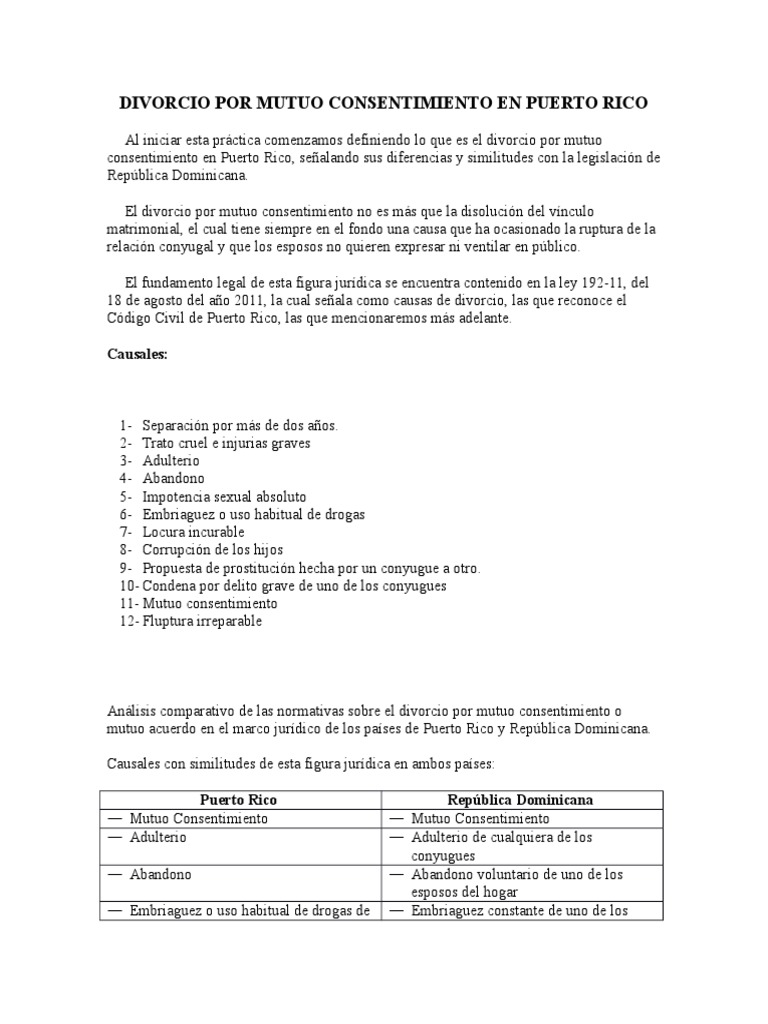 DIVORCIO POR MUTUO CONSENTIMIENTO EN PUERTO RICO

Al iniciar esta práctica comenzamos definiendo lo que es el divorcio por mutuo consentimiento en Puerto Rico, señalando sus diferencias y similitudes con la legislación de República Dominicana.

El divorcio por mutuo consentimiento no es más que la disolución del vínculo matrimonial, el cual tiene siempre en el fondo una causa que ha ocasionado la ruptura de la relación conyugal y que los esposos no quieren expresar ni ventilar en público.

El fundamento legal de esta figura jurídica se encuentra contenido en la ley 192-11, del 18 de agosto del año 2011, la cual señala como causas de divorcio, las que reconoce el Código Civil de Puerto Rico, las que mencionaremos más adelante.

Causales:

1- Separación por más de dos años.
2- Trato cruel e injurias graves
3- Adulterio
4- Abandono
5- Impotencia sexual absoluto
6- Embriaguez o uso habitual de drogas
7- Locura incurable
8- Corrupción de los hijos
9- Propuesta de prostitución hecha por un conyugue a otro.
10- Condena por delito grave de uno de los conyugues
11- Mutuo consentimiento
12- Fluptura irreparable

Análisis comparativo de las normativas sobre el divorcio por mutuo consentimiento o mutuo acuerdo en el marco jurídico de los países de Puerto Rico y República Dominicana.

Causales con similitudes de esta figura jurídica en ambos países:

| Puerto Rico | República Dominicana |
|---|---|
| — Mutuo Consentimiento | — Mutuo Consentimiento |
| — Adulterio | — Adulterio de cualquiera de los conyugues |
| — Abandono | — Abandono voluntario de uno de los esposos del hogar |
| — Embriaguez o uso habitual de drogas de | — Embriaguez constante de uno de los |